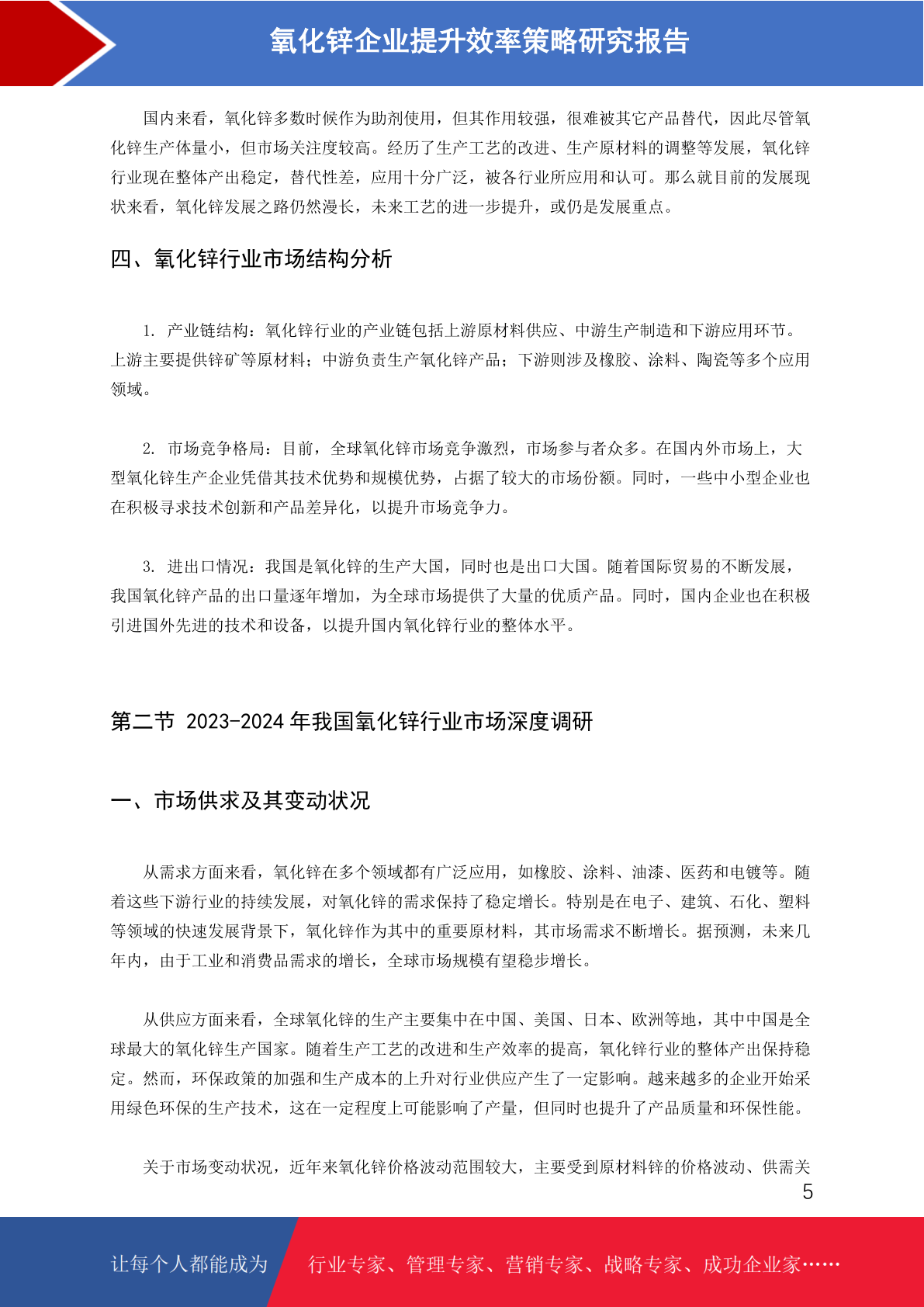 氧化锌企业提升效率策略研究报告

国内来看，氧化锌多数时候作为助剂使用，但其作用较强，很难被其它产品替代，因此尽管氧化锌生产体量小，但市场关注度较高。经历了生产工艺的改进、生产原材料的调整等发展，氧化锌行业现在整体产出稳定，替代性差，应用十分广泛，被各行业所应用和认可。那么就目前的发展现状来看，氧化锌发展之路仍然漫长，未来工艺的进一步提升，或仍是发展重点。

四、氧化锌行业市场结构分析

1. 产业链结构：氧化锌行业的产业链包括上游原材料供应、中游生产制造和下游应用环节。上游主要提供锌矿等原材料；中游负责生产氧化锌产品；下游则涉及橡胶、涂料、陶瓷等多个应用领域。

2. 市场竞争格局：目前，全球氧化锌市场竞争激烈，市场参与者众多。在国内外市场上，大型氧化锌生产企业凭借其技术优势和规模优势，占据了较大的市场份额。同时，一些中小型企业也在积极寻求技术创新和产品差异化，以提升市场竞争力。

3. 进出口情况：我国是氧化锌的生产大国，同时也是出口大国。随着国际贸易的不断发展，我国氧化锌产品的出口量逐年增加，为全球市场提供了大量的优质产品。同时，国内企业也在积极引进国外先进的技术和设备，以提升国内氧化锌行业的整体水平。

第二节 2023-2024 年我国氧化锌行业市场深度调研

一、市场供求及其变动状况

从需求方面来看，氧化锌在多个领域都有广泛应用，如橡胶、涂料、油漆、医药和电镀等。随着这些下游行业的持续发展，对氧化锌的需求保持了稳定增长。特别是在电子、建筑、石化、塑料等领域的快速发展背景下，氧化锌作为其中的重要原材料，其市场需求不断增长。据预测，未来几年内，由于工业和消费品需求的增长，全球市场规模有望稳步增长。

从供应方面来看，全球氧化锌的生产主要集中在中国、美国、日本、欧洲等地，其中中国是全球最大的氧化锌生产国家。随着生产工艺的改进和生产效率的提高，氧化锌行业的整体产出保持稳定。然而，环保政策的加强和生产成本的上升对行业供应产生了一定影响。越来越多的企业开始采用绿色环保的生产技术，这在一定程度上可能影响了产量，但同时也提升了产品质量和环保性能。

关于市场变动状况，近年来氧化锌价格波动范围较大，主要受到原材料锌的价格波动、供需关

5

让每个人都能成为 行业专家、管理专家、营销专家、战略专家、成功企业家……